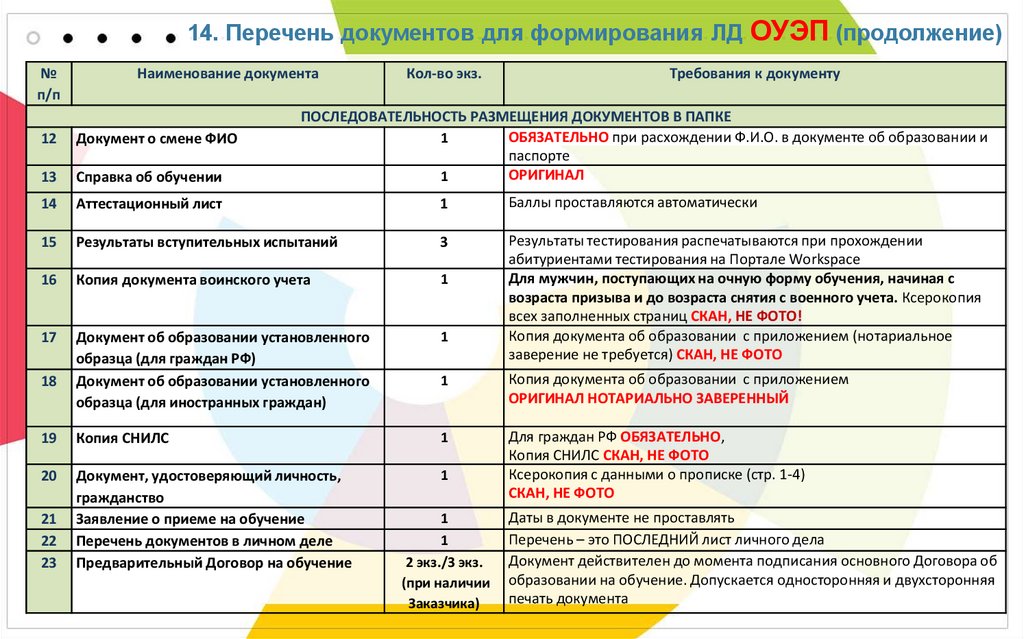 14. Перечень документов для формирования ЛД ОУЭП (продолжение)

| № п/п | Наименование документа | Кол-во экз. | Требования к документу |
|---|---|---|---|
| ПОСЛЕДОВАТЕЛЬНОСТЬ РАЗМЕЩЕНИЯ ДОКУМЕНТОВ В ПАПКЕ | | | |
| 12 | Документ о смене ФИО | 1 | ОБЯЗАТЕЛЬНО при расхождении Ф.И.О. в документе об образовании и паспорте |
| 13 | Справка об обучении | 1 | ОРИГИНАЛ |
| 14 | Аттестационный лист | 1 | Баллы проставляются автоматически |
| 15 | Результаты вступительных испытаний | 3 | Результаты тестирования распечатываются при прохождении абитуриентами тестирования на Портале Workspace |
| 16 | Копия документа воинского учета | 1 | Для мужчин, поступающих на очную форму обучения, начиная с возраста призыва и до возраста снятия с военного учета. Ксерокопия всех заполненных страниц СКАН, НЕ ФОТО! |
| 17 | Документ об образовании установленного образца (для граждан РФ) | 1 | Копия документа об образовании с приложением (нотариальное заверение не требуется) СКАН, НЕ ФОТО |
| 18 | Документ об образовании установленного образца (для иностранных граждан) | 1 | Копия документа об образовании с приложением ОРИГИНАЛ НОТАРИАЛЬНО ЗАВЕРЕННЫЙ |
| 19 | Копия СНИЛС | 1 | Для граждан РФ ОБЯЗАТЕЛЬНО, Копия СНИЛС СКАН, НЕ ФОТО |
| 20 | Документ, удостоверяющий личность, гражданство | 1 | Ксерокопия с данными о прописке (стр. 1-4) СКАН, НЕ ФОТО |
| 21 | Заявление о приеме на обучение | 1 | Даты в документе не проставлять |
| 22 | Перечень документов в личном деле | 1 | Перечень – это ПОСЛЕДНИЙ лист личного дела |
| 23 | Предварительный Договор на обучение | 2 экз./3 экз. (при наличии Заказчика) | Документ действителен до момента подписания основного Договора об образовании на обучение. Допускается односторонняя и двухсторонняя печать документа |